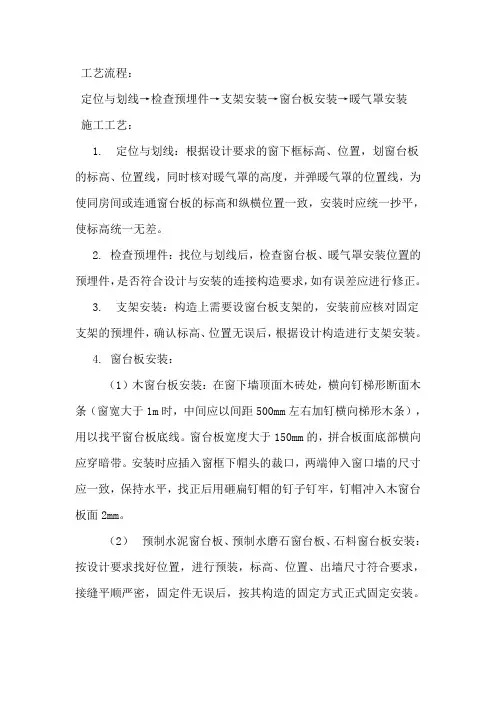 工艺流程：

定位与划线→检查预埋件→支架安装→窗台板安装→暖气罩安装

施工工艺：

1. 定位与划线：根据设计要求的窗下框标高、位置，划窗台板的标高、位置线，同时核对暖气罩的高度，并弹暖气罩的位置线，为使同房间或连通窗台板的标高和纵横位置一致，安装时应统一抄平，使标高统一无差。

2. 检查预埋件：找位与划线后，检查窗台板、暖气罩安装位置的预埋件，是否符合设计与安装的连接构造要求，如有误差应进行修正。

3. 支架安装：构造上需要设窗台板支架的，安装前应核对固定支架的预埋件，确认标高、位置无误后，根据设计构造进行支架安装。

4. 窗台板安装：

（1）木窗台板安装：在窗下墙顶面木砖处，横向钉梯形断面木条（窗宽大于 1m 时，中间应以间距 500mm 左右加钉横向梯形木条），用以找平窗台板底线。窗台板宽度大于 150mm 的，拼合板面底部横向应穿暗带。安装时应插入窗框下帽头的裁口，两端伸入窗口墙的尺寸应一致，保持水平，找正后用砸扁钉帽的钉子钉牢，钉帽冲入木窗台板面 2mm。

（2） 预制水泥窗台板、预制水磨石窗台板、石料窗台板安装：按设计要求找好位置，进行预装，标高、位置、出墙尺寸符合要求，接缝平顺严密，固定件无误后，按其构造的固定方式正式固定安装。